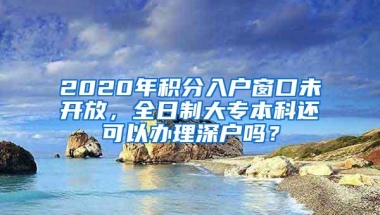 2020年积分入户窗口未开放，全日制大专本科还可以办理深户吗？